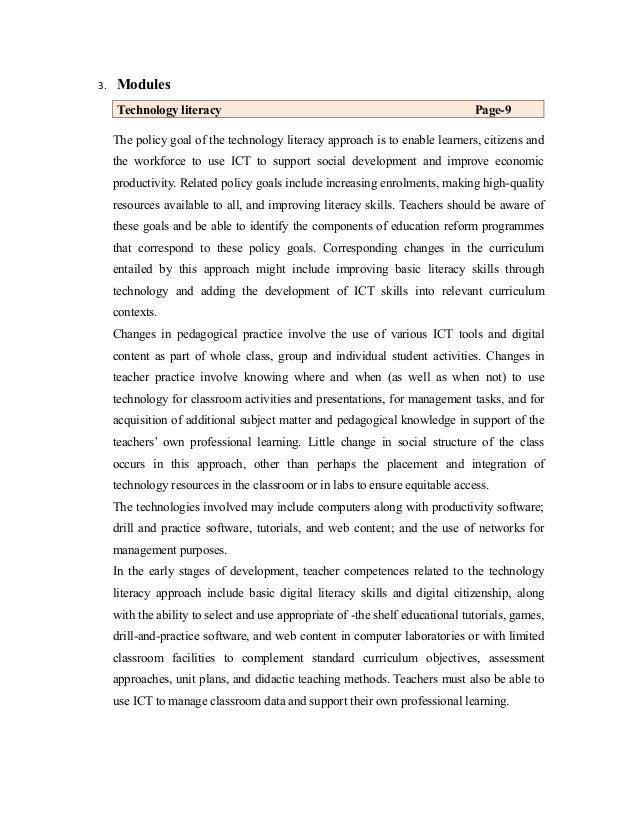 3. Modules

Technology literacy Page-9

The policy goal of the technology literacy approach is to enable learners, citizens and the workforce to use ICT to support social development and improve economic productivity. Related policy goals include increasing enrolments, making high-quality resources available to all, and improving literacy skills. Teachers should be aware of these goals and be able to identify the components of education reform programmes that correspond to these policy goals. Corresponding changes in the curriculum entailed by this approach might include improving basic literacy skills through technology and adding the development of ICT skills into relevant curriculum contexts.

Changes in pedagogical practice involve the use of various ICT tools and digital content as part of whole class, group and individual student activities. Changes in teacher practice involve knowing where and when (as well as when not) to use technology for classroom activities and presentations, for management tasks, and for acquisition of additional subject matter and pedagogical knowledge in support of the teachers' own professional learning. Little change in social structure of the class occurs in this approach, other than perhaps the placement and integration of technology resources in the classroom or in labs to ensure equitable access.

The technologies involved may include computers along with productivity software; drill and practice software, tutorials, and web content; and the use of networks for management purposes.

In the early stages of development, teacher competences related to the technology literacy approach include basic digital literacy skills and digital citizenship, along with the ability to select and use appropriate of -the shelf educational tutorials, games, drill-and-practice software, and web content in computer laboratories or with limited classroom facilities to complement standard curriculum objectives, assessment approaches, unit plans, and didactic teaching methods. Teachers must also be able to use ICT to manage classroom data and support their own professional learning.